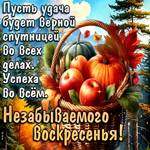 Пусть удача будет верной спутницей во всех делах. Успеха во всём.

Незабываемого Воскресенья!